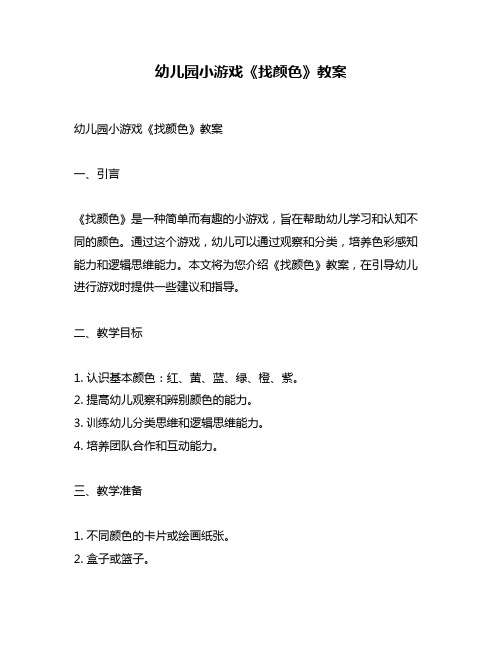 幼儿园小游戏《找颜色》教案

幼儿园小游戏《找颜色》教案

一、引言

《找颜色》是一种简单而有趣的小游戏，旨在帮助幼儿学习和认知不同的颜色。通过这个游戏，幼儿可以通过观察和分类，培养色彩感知能力和逻辑思维能力。本文将为您介绍《找颜色》教案，在引导幼儿进行游戏时提供一些建议和指导。

二、教学目标

1. 认识基本颜色：红、黄、蓝、绿、橙、紫。
2. 提高幼儿观察和辨别颜色的能力。
3. 训练幼儿分类思维和逻辑思维能力。
4. 培养团队合作和互动能力。

三、教学准备

1. 不同颜色的卡片或绘画纸张。
2. 盒子或篮子。